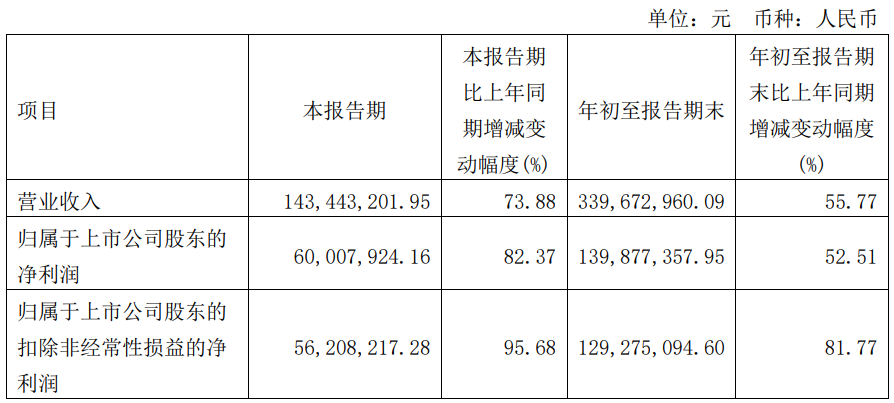 单位：元 币种：人民币

| 项目 | 本报告期 | 本报告期比上年同期增减变动幅度(%) | 年初至报告期末 | 年初至报告期末比上年同期增减变动幅度(%) |
|---|---|---|---|---|
| 营业收入 | 143,443,201.95 | 73.88 | 339,672,960.09 | 55.77 |
| 归属于上市公司股东的净利润 | 60,007,924.16 | 82.37 | 139,877,357.95 | 52.51 |
| 归属于上市公司股东的扣除非经常性损益的净利润 | 56,208,217.28 | 95.68 | 129,275,094.60 | 81.77 |